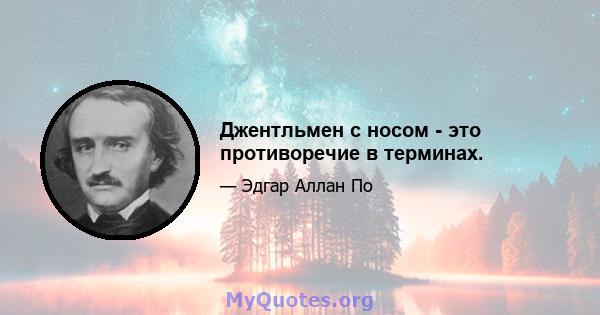 Джентльмен с носом - это противоречие в терминах.

— Эдгар Аллан По

MyQuotes.org